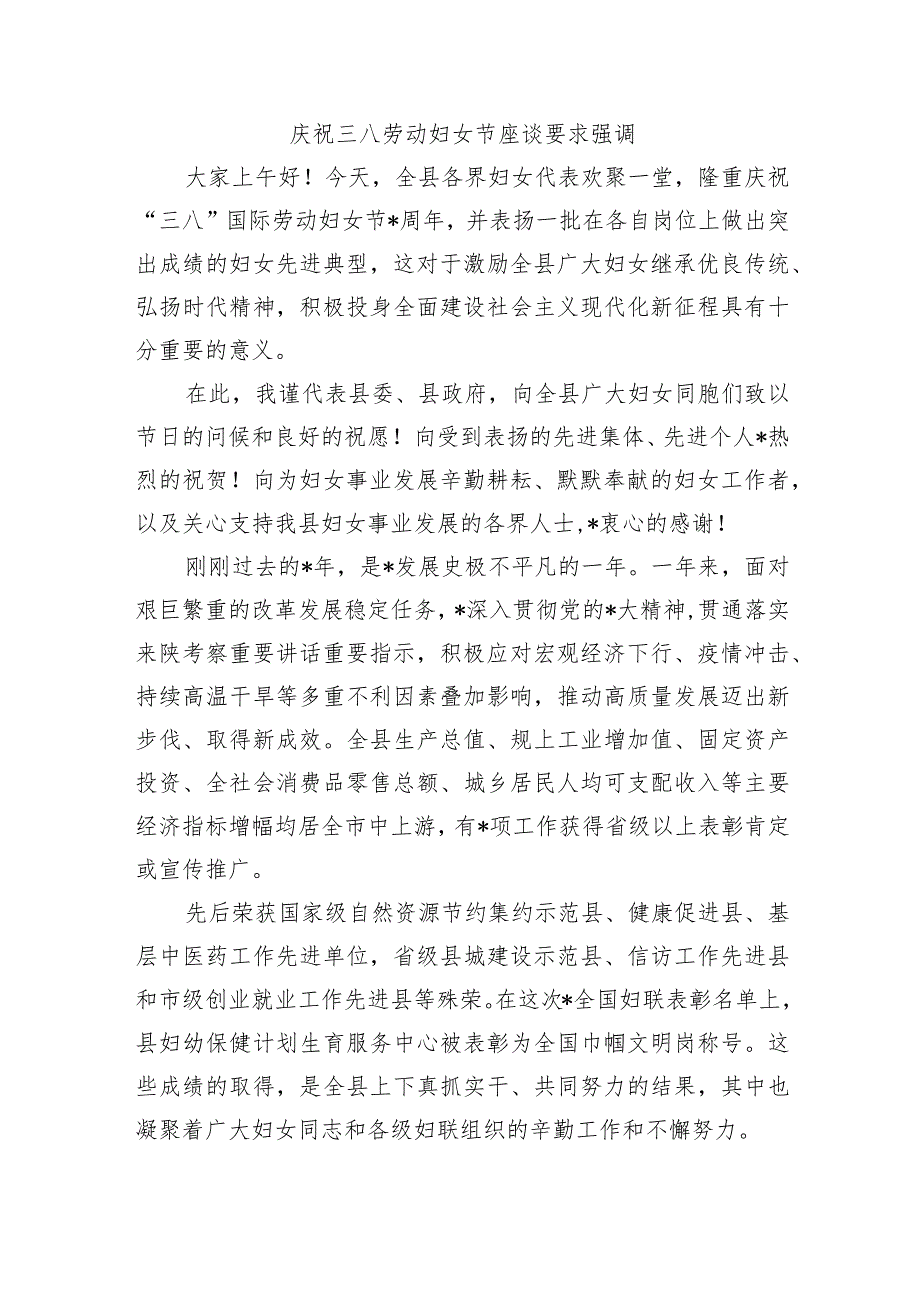 庆祝三八劳动妇女节座谈要求强调

大家上午好！今天，全县各界妇女代表欢聚一堂，隆重庆祝“三八”国际劳动妇女节*周年，并表扬一批在各自岗位上做出突出成绩的妇女先进典型，这对于激励全县广大妇女继承优良传统、弘扬时代精神，积极投身全面建设社会主义现代化新征程具有十分重要的意义。

在此，我谨代表县委、县政府，向全县广大妇女同胞们致以节日的问候和良好的祝愿！向受到表扬的先进集体、先进个人*热烈的祝贺！向为妇女事业发展辛勤耕耘、默默奉献的妇女工作者，以及关心支持我县妇女事业发展的各界人士，*衷心的感谢！

刚刚过去的*年，是*发展史极不平凡的一年。一年来，面对艰巨繁重的改革发展稳定任务，*深入贯彻党的*大精神，贯通落实来陕考察重要讲话重要指示，积极应对宏观经济下行、疫情冲击、持续高温干旱等多重不利因素叠加影响，推动高质量发展迈出新步伐、取得新成效。全县生产总值、规上工业增加值、固定资产投资、全社会消费品零售总额、城乡居民人均可支配收入等主要经济指标增幅均居全市中上游，有*项工作获得省级以上表彰肯定或宣传推广。

先后荣获国家级自然资源节约集约示范县、健康促进县、基层中医药工作先进单位，省级县城建设示范县、信访工作先进县和市级创业就业工作先进县等殊荣。在这次*全国妇联表彰名单上，县妇幼保健计划生育服务中心被表彰为全国巾帼文明岗称号。这些成绩的取得，是全县上下真抓实干、共同努力的结果，其中也凝聚着广大妇女同志和各级妇联组织的辛勤工作和不懈努力。